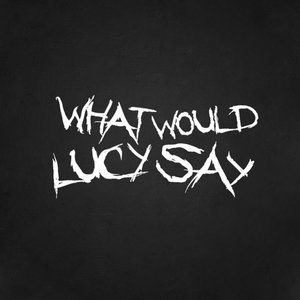 WHAT WOULD
LUCY SAY